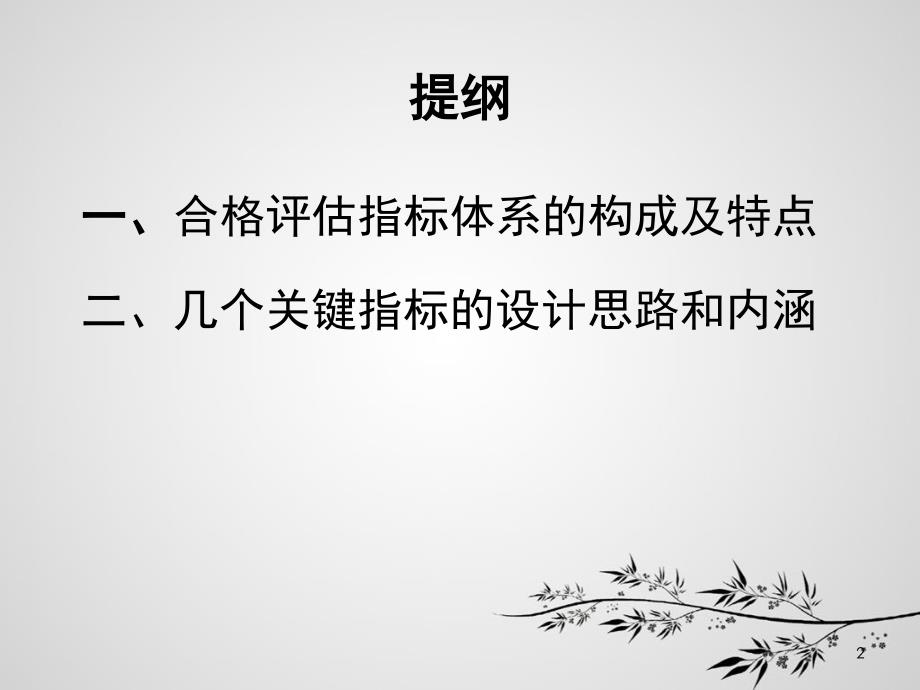 提纲

一、合格评估指标体系的构成及特点

二、几个关键指标的设计思路和内涵

2